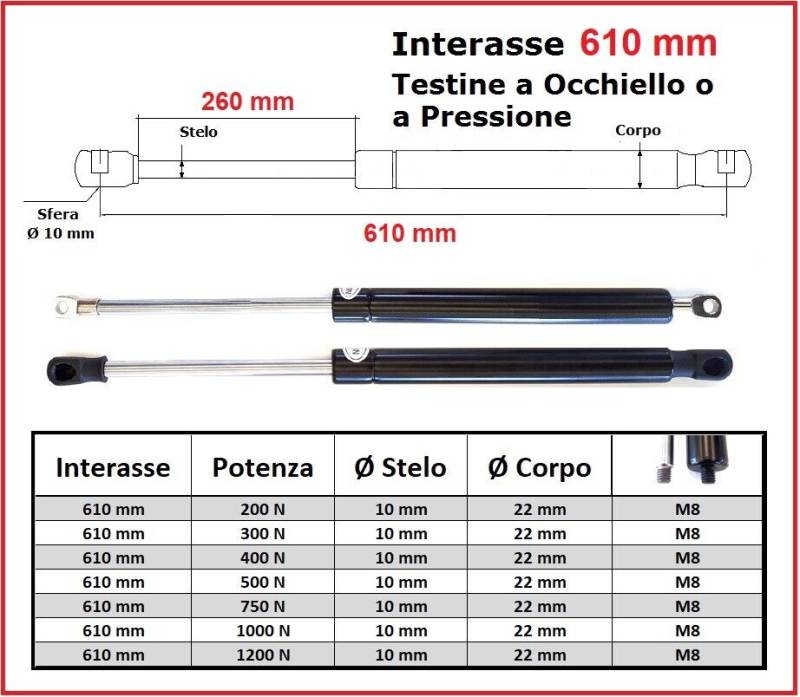 Interasse 610 mm
Testine a Occhiello o a Pressione

260 mm
Stelo
Corpo
Sfera
Ø 10 mm
610 mm

| Interasse | Potenza | Ø Stelo | Ø Corpo | |
|---|---|---|---|---|
| 610 mm | 200 N | 10 mm | 22 mm | M8 |
| 610 mm | 300 N | 10 mm | 22 mm | M8 |
| 610 mm | 400 N | 10 mm | 22 mm | M8 |
| 610 mm | 500 N | 10 mm | 22 mm | M8 |
| 610 mm | 750 N | 10 mm | 22 mm | M8 |
| 610 mm | 1000 N | 10 mm | 22 mm | M8 |
| 610 mm | 1200 N | 10 mm | 22 mm | M8 |